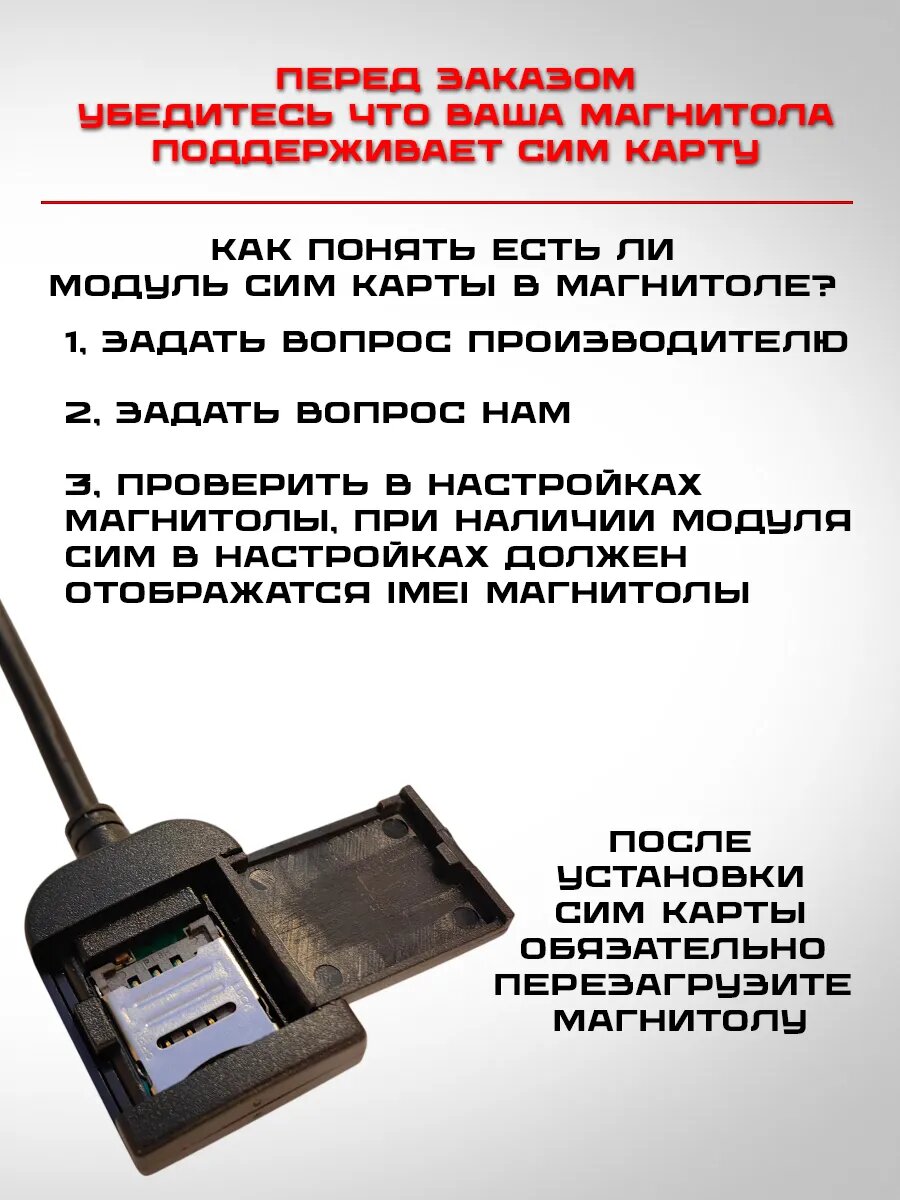 ПЕРЕД ЗАКАЗОМ
УБЕДИТЕСЬ ЧТО ВАША МАГНИТОЛА
ПОДДЕРЖИВАЕТ СИМ КАРТУ

КАК ПОНЯТЬ ЕСТЬ ЛИ
МОДУЛЬ СИМ КАРТЫ В МАГНИТОЛЕ?

1, ЗАДАТЬ ВОПРОС ПРОИЗВОДИТЕЛЮ

2, ЗАДАТЬ ВОПРОС НАМ

3, ПРОВЕРИТЬ В НАСТРОЙКАХ МАГНИТОЛЫ, ПРИ НАЛИЧИИ МОДУЛЯ СИМ В НАСТРОЙКАХ ДОЛЖЕН ОТОБРАЖАТСЯ IMEI МАГНИТОЛЫ

ПОСЛЕ
УСТАНОВКИ
СИМ КАРТЫ
ОБЯЗАТЕЛЬНО
ПЕРЕЗАГРУЗИТЕ
МАГНИТОЛУ